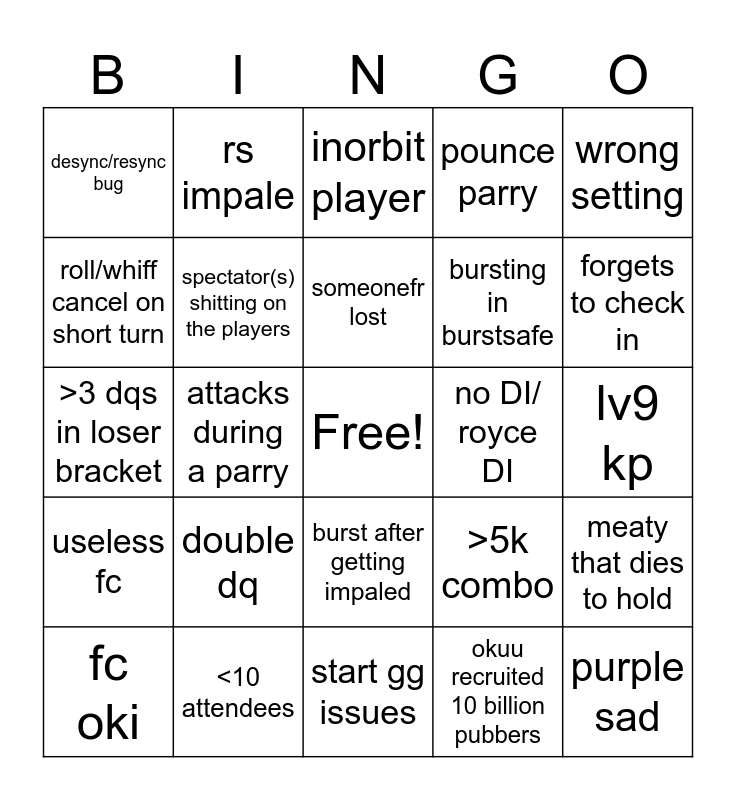 | B | I | N | G | O |
|---|---|---|---|---|
| desync/resync bug | rs impale | inorbit player | pounce parry | wrong setting |
| roll/whiff cancel on short turn | spectator(s) shitting on the players | someonefr lost | bursting in burstsafe | forgets to check in |
| >3 dqs in loser bracket | attacks during a parry | Free! | no DI/ royce DI | lv9 kp |
| useless fc | double dq | burst after getting impaled | >5k combo | meaty that dies to hold |
| fc oki | <10 attendees | start gg issues | okuu recruited 10 billion pubbers | purple sad |